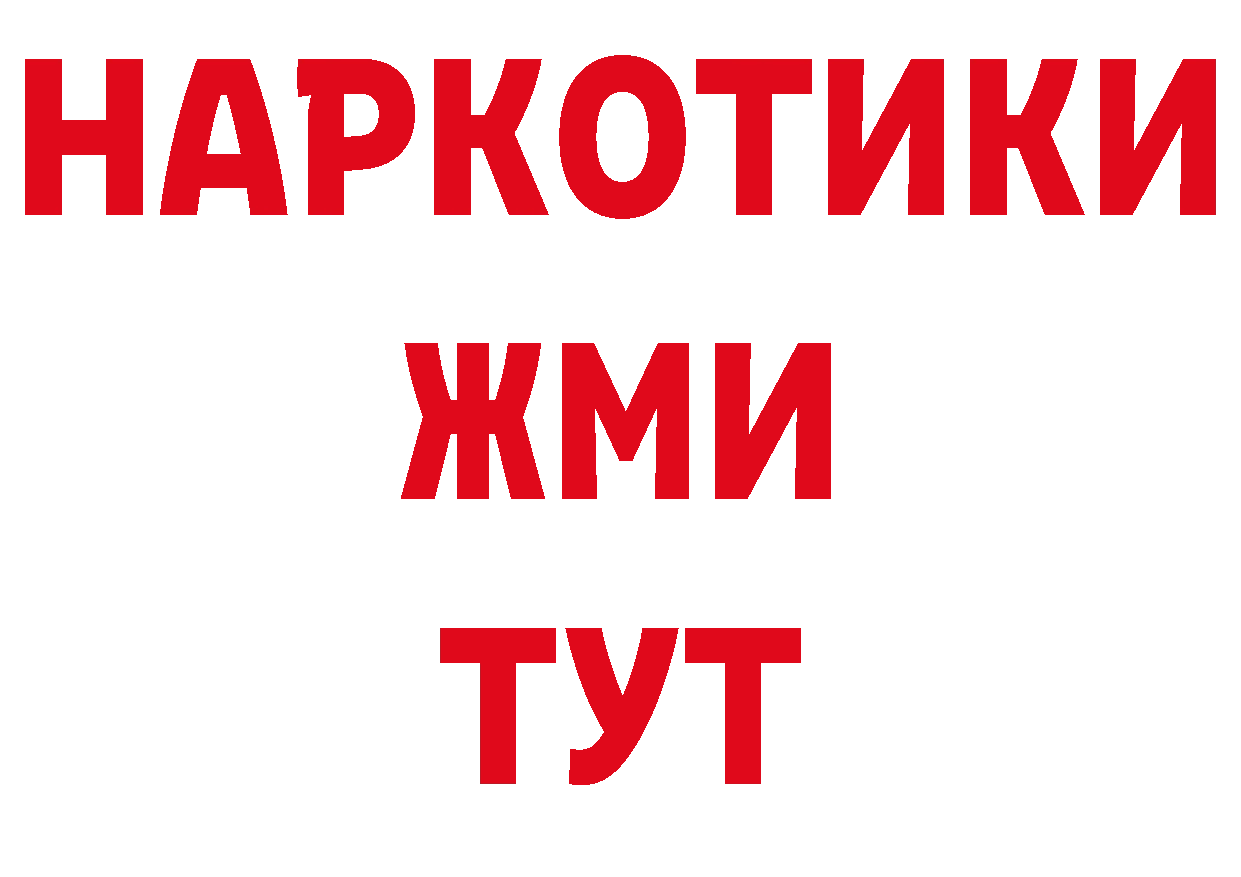 НАРКОТИКИ
ЖМИ
ТУТ